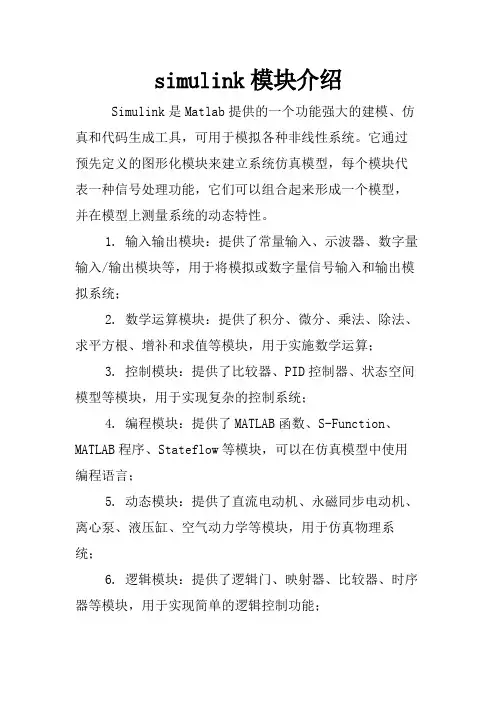 simulink 模块介绍

Simulink 是 Matlab 提供的一个功能强大的建模、仿真和代码生成工具，可用于模拟各种非线性系统。它通过预先定义的图形化模块来建立系统仿真模型，每个模块代表一种信号处理功能，它们可以组合起来形成一个模型，并在模型上测量系统的动态特性。

1. 输入输出模块：提供了常量输入、示波器、数字量输入/输出模块等，用于将模拟或数字量信号输入和输出模拟系统；

2. 数学运算模块：提供了积分、微分、乘法、除法、求平方根、增补和求值等模块，用于实施数学运算；

3. 控制模块：提供了比较器、PID 控制器、状态空间模型等模块，用于实现复杂的控制系统；

4. 编程模块：提供了 MATLAB 函数、S-Function、MATLAB 程序、Stateflow 等模块，可以在仿真模型中使用编程语言；

5. 动态模块：提供了直流电动机、永磁同步电动机、离心泵、液压缸、空气动力学等模块，用于仿真物理系统；

6. 逻辑模块：提供了逻辑门、映射器、比较器、时序器等模块，用于实现简单的逻辑控制功能；